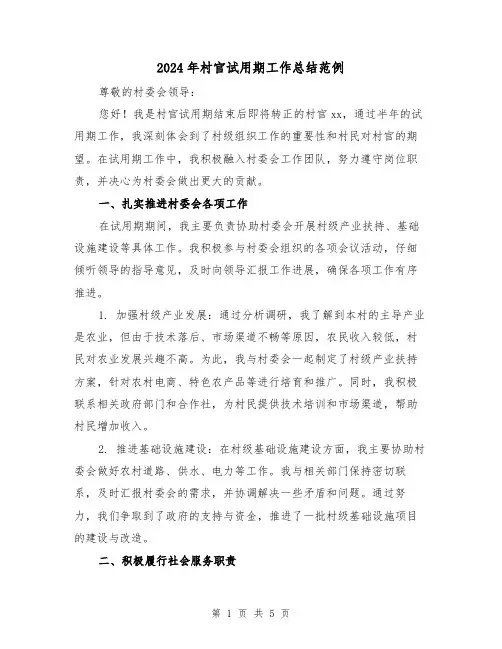 2024年村官试用期工作总结范例

尊敬的村委会领导：

您好！我是村官试用期结束后即将转正的村官xx，通过半年的试用期工作，我深刻体会到了村级组织工作的重要性和村民对村官的期望。在试用期工作中，我积极融入村委会工作团队，努力遵守岗位职责，并决心为村委会做出更大的贡献。

一、扎实推进村委会各项工作

在试用期期间，我主要负责协助村委会开展村级产业扶持、基础设施建设等具体工作。我积极参与村委会组织的各项会议活动，仔细倾听领导的指导意见，及时向领导汇报工作进展，确保各项工作有序推进。

1. 加强村级产业发展：通过分析调研，我了解到本村的主导产业是农业，但由于技术落后、市场渠道不畅等原因，农民收入较低，村民对农业发展兴趣不高。为此，我与村委会一起制定了村级产业扶持方案，针对农村电商、特色农产品等进行培育和推广。同时，我积极联系相关政府部门和合作社，为村民提供技术培训和市场渠道，帮助村民增加收入。

2. 推进基础设施建设：在村级基础设施建设方面，我主要协助村委会做好农村道路、供水、电力等工作。我与相关部门保持密切联系，及时汇报村委会的需求，并协调解决一些矛盾和问题。通过努力，我们争取到了政府的支持与资金，推进了一批村级基础设施项目的建设与改造。

二、积极履行社会服务职责

第 1 页 共 5 页